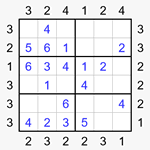 |   | 3 | 2 | 4 | 1 | 2 | 4 |   |
|---|---|---|---|---|---|---|---|
| 3 |   | 4 |   |   |   |   | 3 |
| 2 | 5 | 6 | 1 |   |   | 2 | 3 |
| 1 | 6 | 3 | 4 | 1 | 2 |   | 2 |
| 3 |   | 1 |   | 4 |   |   | 2 |
| 3 |   |   | 6 |   |   | 4 | 2 |
| 3 | 4 | 2 | 3 | 5 |   |   | 1 |
|   | 2 | 3 | 2 | 2 | 3 | 1 |   |